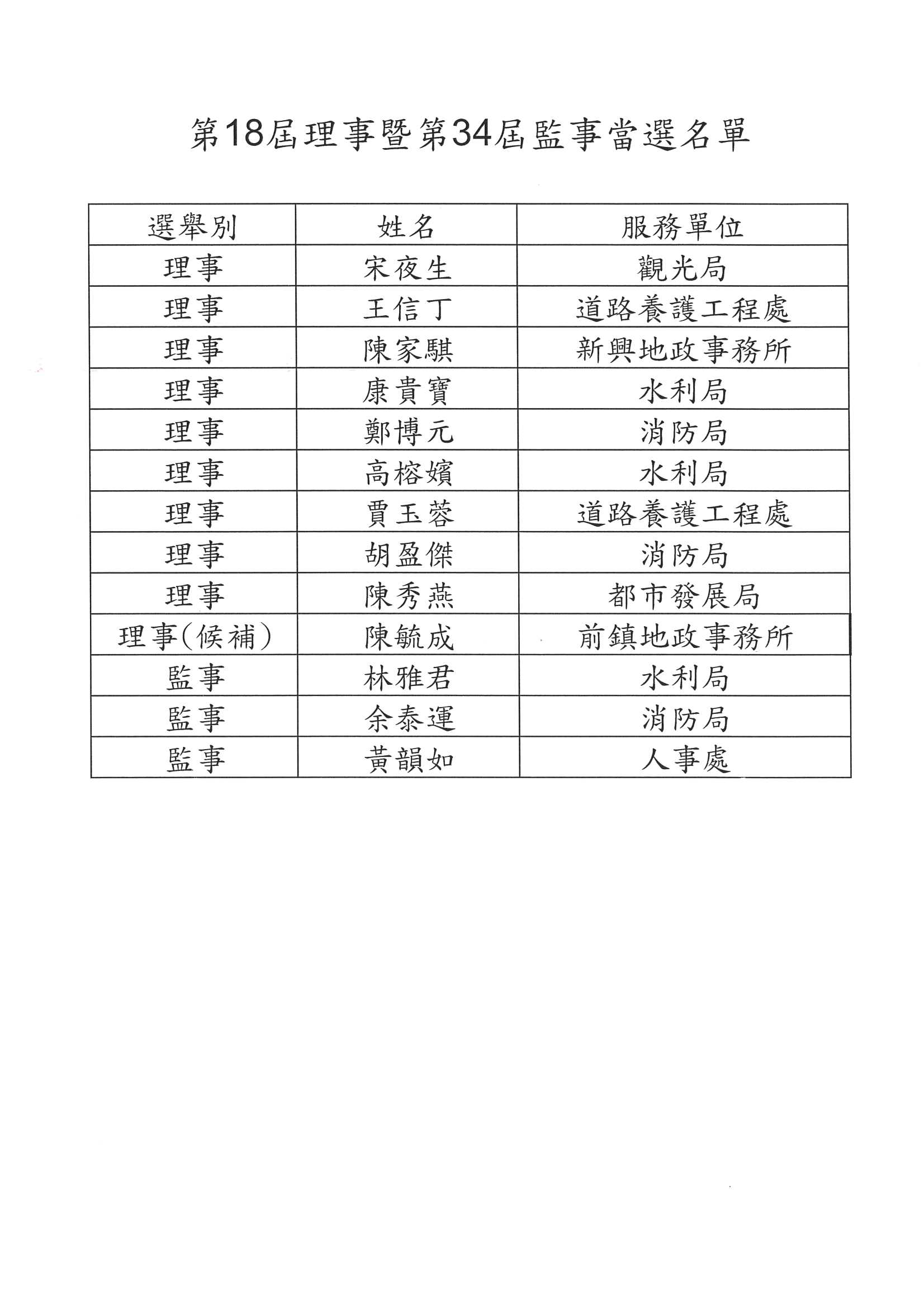 第18屆理事暨第34屆監事當選名單

| 選舉別 | 姓名 | 服務單位 |
|---|---|---|
| 理事 | 宋夜生 | 觀光局 |
| 理事 | 王信丁 | 道路養護工程處 |
| 理事 | 陳家騏 | 新興地政事務所 |
| 理事 | 康貴寶 | 水利局 |
| 理事 | 鄭博元 | 消防局 |
| 理事 | 高榕嬪 | 水利局 |
| 理事 | 賈玉蓉 | 道路養護工程處 |
| 理事 | 胡盈傑 | 消防局 |
| 理事 | 陳秀燕 | 都市發展局 |
| 理事(候補) | 陳毓成 | 前鎮地政事務所 |
| 監事 | 林雅君 | 水利局 |
| 監事 | 余泰運 | 消防局 |
| 監事 | 黃韻如 | 人事處 |